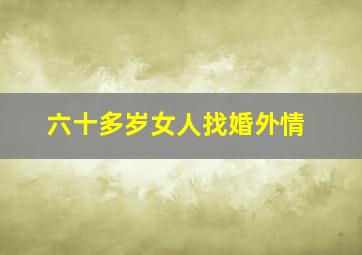 六十多岁女人找婚外情